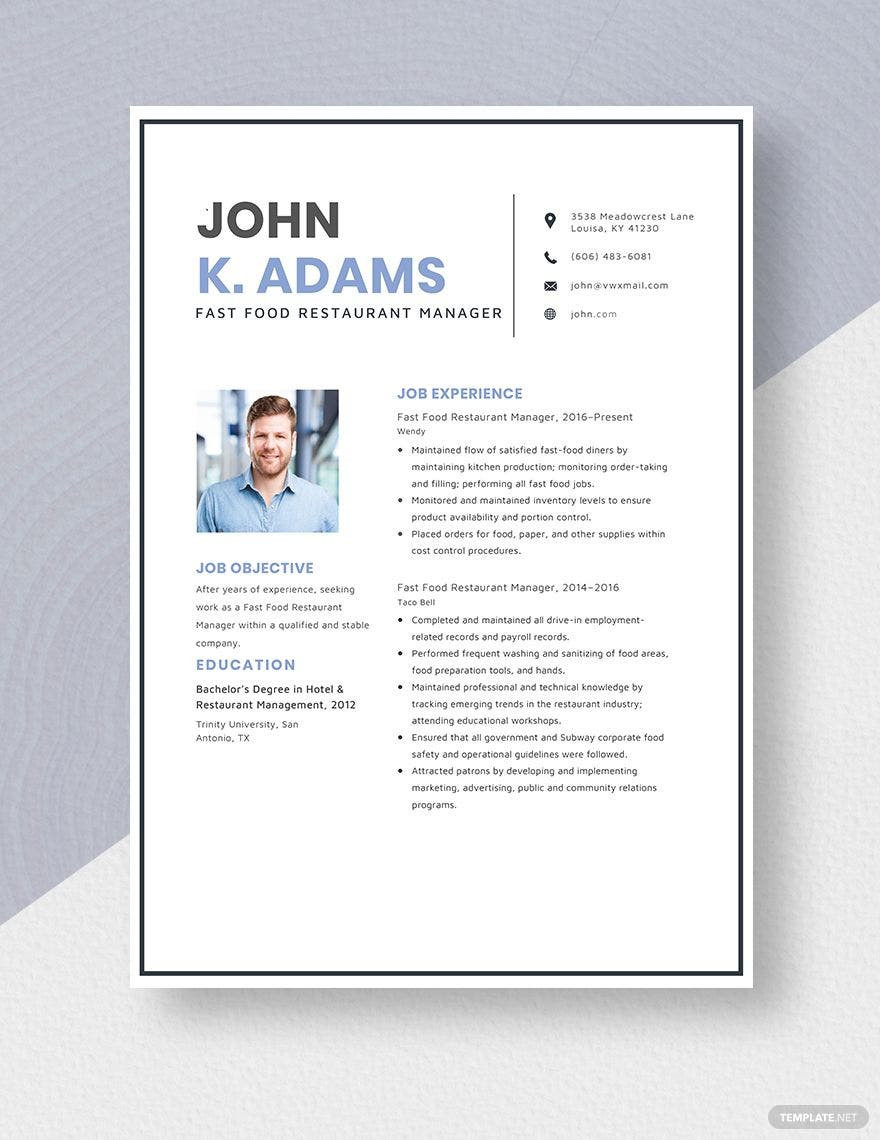 JOHN
K. ADAMS
FAST FOOD RESTAURANT MANAGER

3538 Meadowcrest Lane
Louisa, KY 41230

(606) 483-6081

john@vwxmail.com

john.com

JOB OBJECTIVE

After years of experience, seeking work as a Fast Food Restaurant Manager within a qualified and stable company.

EDUCATION

Bachelor's Degree in Hotel & Restaurant Management, 2012

Trinity University, San Antonio, TX

JOB EXPERIENCE

Fast Food Restaurant Manager, 2016–Present
Wendy

• Maintained flow of satisfied fast-food diners by maintaining kitchen production; monitoring order-taking and filling; performing all fast food jobs.
• Monitored and maintained inventory levels to ensure product availability and portion control.
• Placed orders for food, paper, and other supplies within cost control procedures.

Fast Food Restaurant Manager, 2014–2016
Taco Bell

• Completed and maintained all drive-in employment-related records and payroll records.
• Performed frequent washing and sanitizing of food areas, food preparation tools, and hands.
• Maintained professional and technical knowledge by tracking emerging trends in the restaurant industry; attending educational workshops.
• Ensured that all government and Subway corporate food safety and operational guidelines were followed.
• Attracted patrons by developing and implementing marketing, advertising, public and community relations programs.

TEMPLATE.NET